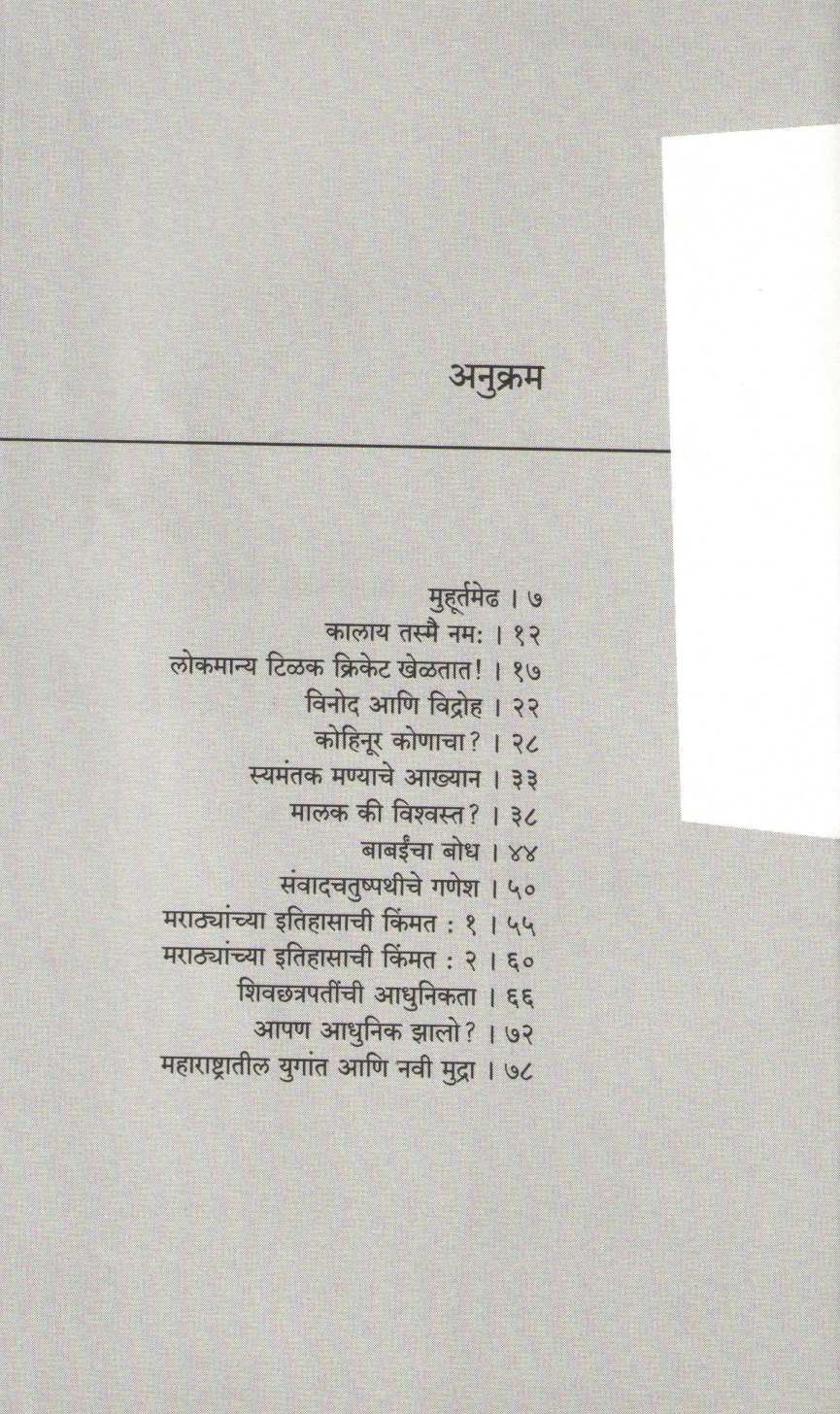 अनुक्रम

मुहूर्तमेढ । ७
कालाय तस्मै नम: । १२
लोकमान्य टिळक क्रिकेट खेळतात! । १७
विनोद आणि विद्रोह । २२
कोहिनूर कोणाचा? । २८
स्यमंतक मण्याचे आख्यान । ३३
मालक की विश्वस्त? । ३८
बाबईंचा बोध । ४४
संवादचतुष्पथीचे गणेश । ५०
मराठ्यांच्या इतिहासाची किंमत : १ । ५५
मराठ्यांच्या इतिहासाची किंमत : २ । ६०
शिवछत्रपतींची आधुनिकता । ६६
आपण आधुनिक झालो? । ७२
महाराष्ट्रातील युगांत आणि नवी मुद्रा । ७८